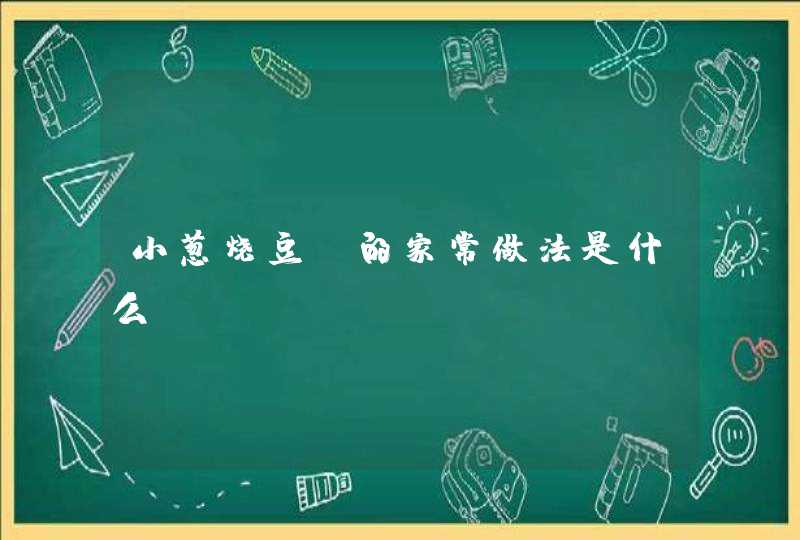 小葱烧豆 的家常做法是什么